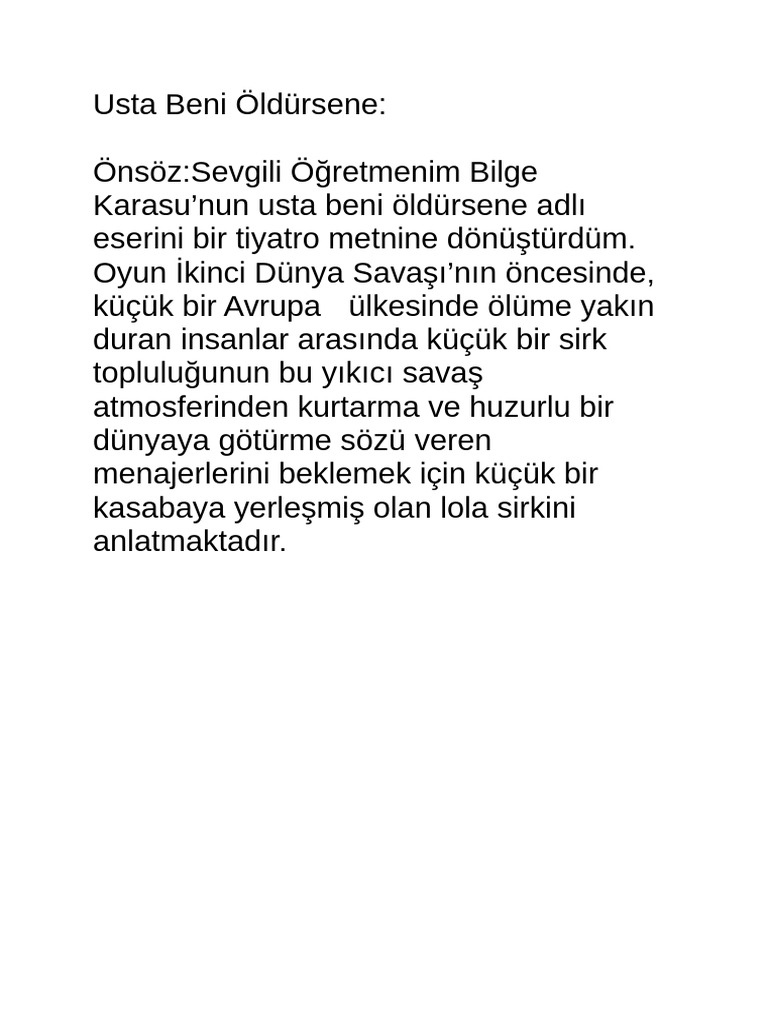 Usta Beni Öldürsene:

Önsöz:Sevgili Öğretmenim Bilge Karasu’nun usta beni öldürsene adlı eserini bir tiyatro metnine dönüştürdüm. Oyun İkinci Dünya Savaşı’nın öncesinde, küçük bir Avrupa   ülkesinde ölüme yakın duran insanlar arasında küçük bir sirk topluluğunun bu yıkıcı savaş atmosferinden kurtarma ve huzurlu bir dünyaya götürme sözü veren menajerlerini beklemek için küçük bir kasabaya yerleşmiş olan lola sirkini anlatmaktadır.